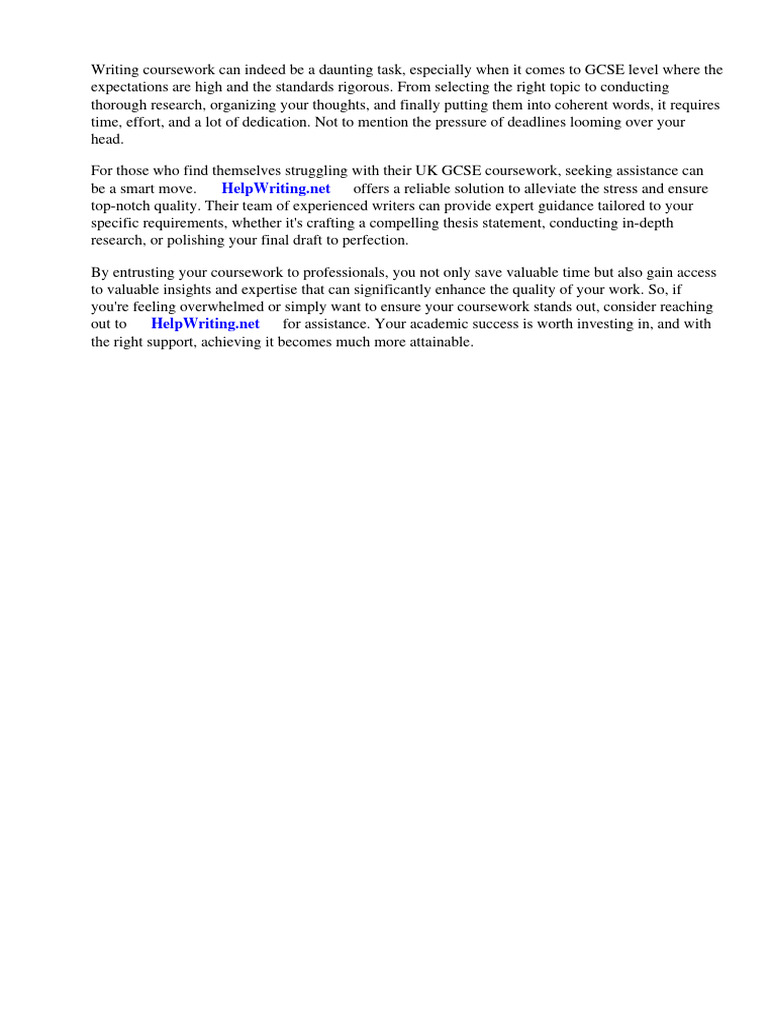 Writing coursework can indeed be a daunting task, especially when it comes to GCSE level where the expectations are high and the standards rigorous. From selecting the right topic to conducting thorough research, organizing your thoughts, and finally putting them into coherent words, it requires time, effort, and a lot of dedication. Not to mention the pressure of deadlines looming over your head.

For those who find themselves struggling with their UK GCSE coursework, seeking assistance can be a smart move. HelpWriting.net offers a reliable solution to alleviate the stress and ensure top-notch quality. Their team of experienced writers can provide expert guidance tailored to your specific requirements, whether it's crafting a compelling thesis statement, conducting in-depth research, or polishing your final draft to perfection.

By entrusting your coursework to professionals, you not only save valuable time but also gain access to valuable insights and expertise that can significantly enhance the quality of your work. So, if you're feeling overwhelmed or simply want to ensure your coursework stands out, consider reaching out to HelpWriting.net for assistance. Your academic success is worth investing in, and with the right support, achieving it becomes much more attainable.